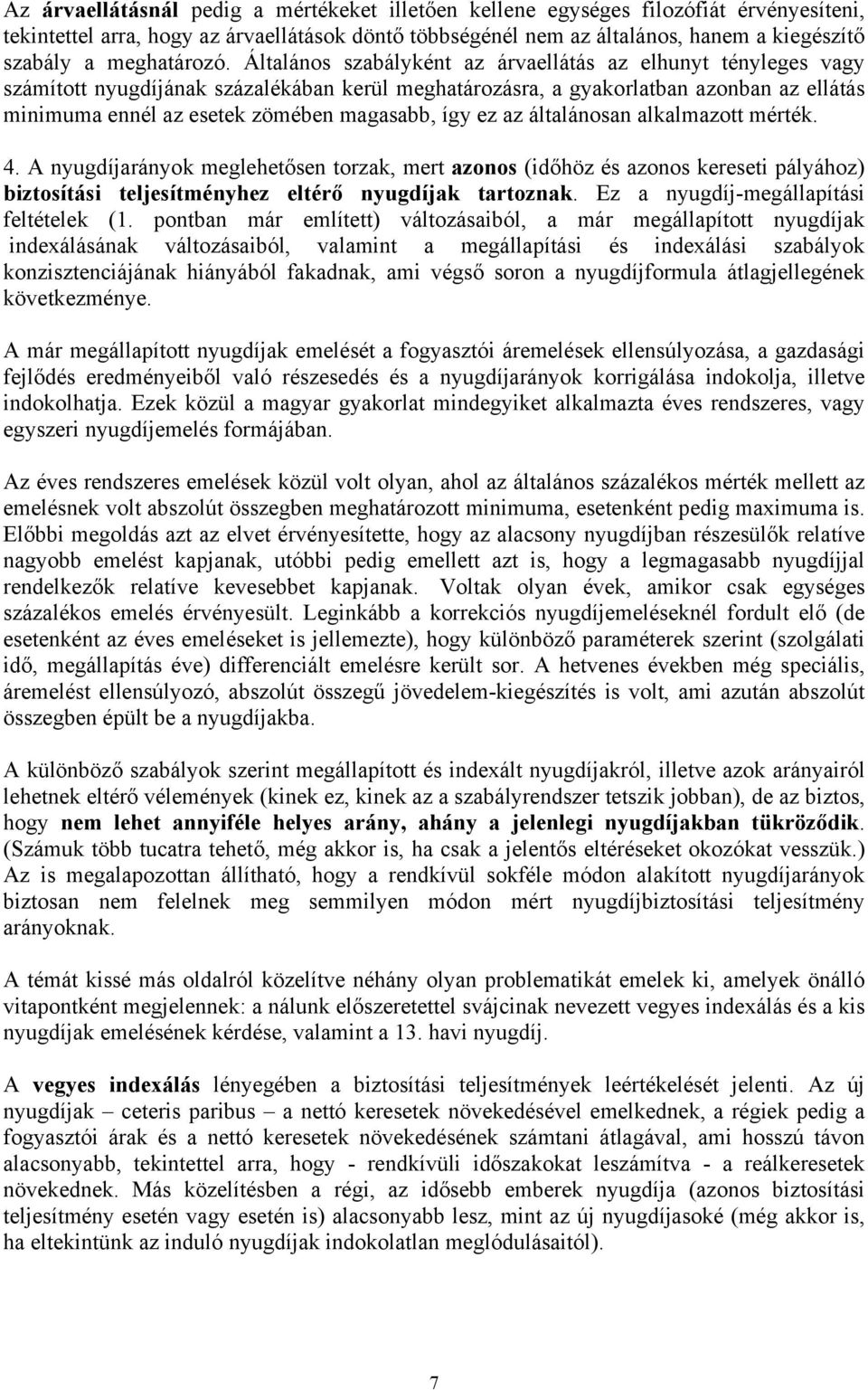 Az árvaellátásnál pedig a mértékeket illetően kellene egységes filozófiát érvényesíteni, tekintettel arra, hogy az árvaellátások döntő többségénél nem az általános, hanem a kiegészítő szabály a meghatározó. Általános szabályként az árvaellátás az elhunyt tényleges vagy számított nyugdíjának százalékában kerül meghatározásra, a gyakorlatban azonban az ellátás minimuma ennél az esetek zömében magasabb, így ez az általánosan alkalmazott mérték.

4. A nyugdíjarányok meglehetősen torzak, mert azonos (időhöz és azonos kereseti pályához) biztosítási teljesítményhez eltérő nyugdíjak tartoznak. Ez a nyugdíj-megállapítási feltételek (1. pontban már említett) változásaiból, a már megállapított nyugdíjak indexálásának változásaiból, valamint a megállapítási és indexálási szabályok konzisztenciájának hiányából fakadnak, ami végső soron a nyugdíjformula átlagjellegének következménye.

A már megállapított nyugdíjak emelését a fogyasztói áremelések ellensúlyozása, a gazdasági fejlődés eredményeiből való részesedés és a nyugdíjarányok korrigálása indokolja, illetve indokolhatja. Ezek közül a magyar gyakorlat mindegyiket alkalmazta éves rendszeres, vagy egyszeri nyugdíjemelés formájában.

Az éves rendszeres emelések közül volt olyan, ahol az általános százalékos mérték mellett az emelésnek volt abszolút összegben meghatározott minimuma, esetenként pedig maximuma is. Előbbi megoldás azt az elvet érvényesítette, hogy az alacsony nyugdíjban részesülők relatíve nagyobb emelést kapjanak, utóbbi pedig emellett azt is, hogy a legmagasabb nyugdíjjal rendelkezők relatíve kevesebbet kapjanak. Voltak olyan évek, amikor csak egységes százalékos emelés érvényesült. Leginkább a korrekciós nyugdíjemeléseknél fordult elő (de esetenként az éves emeléseket is jellemezte), hogy különböző paraméterek szerint (szolgálati idő, megállapítás éve) differenciált emelésre került sor. A hetvenes években még speciális, áremelést ellensúlyozó, abszolút összegű jövedelem-kiegészítés is volt, ami azután abszolút összegben épült be a nyugdíjakba.

A különböző szabályok szerint megállapított és indexált nyugdíjakról, illetve azok arányairól lehetnek eltérő vélemények (kinek ez, kinek az a szabályrendszer tetszik jobban), de az biztos, hogy nem lehet annyiféle helyes arány, ahány a jelenlegi nyugdíjakban tükröződik. (Számuk több tucatra tehető, még akkor is, ha csak a jelentős eltéréseket okozókat vesszük.) Az is megalapozottan állítható, hogy a rendkívül sokféle módon alakított nyugdíjarányok biztosan nem felelnek meg semmilyen módon mért nyugdíjbiztosítási teljesítmény arányoknak.

A témát kissé más oldalról közelítve néhány olyan problematikát emelek ki, amelyek önálló vitapontként megjelennek: a nálunk előszeretettel svájcinak nevezett vegyes indexálás és a kis nyugdíjak emelésének kérdése, valamint a 13. havi nyugdíj.

A vegyes indexálás lényegében a biztosítási teljesítmények leértékelését jelenti. Az új nyugdíjak – ceteris paribus – a nettó keresetek növekedésével emelkednek, a régiek pedig a fogyasztói árak és a nettó keresetek növekedésének számtani átlagával, ami hosszú távon alacsonyabb, tekintettel arra, hogy - rendkívüli időszakokat leszámítva - a reálkeresetek növekednek. Más közelítésben a régi, az idősebb emberek nyugdíja (azonos biztosítási teljesítmény esetén vagy esetén is) alacsonyabb lesz, mint az új nyugdíjasoké (még akkor is, ha eltekintünk az induló nyugdíjak indokolatlan meglódulásaitól).

7